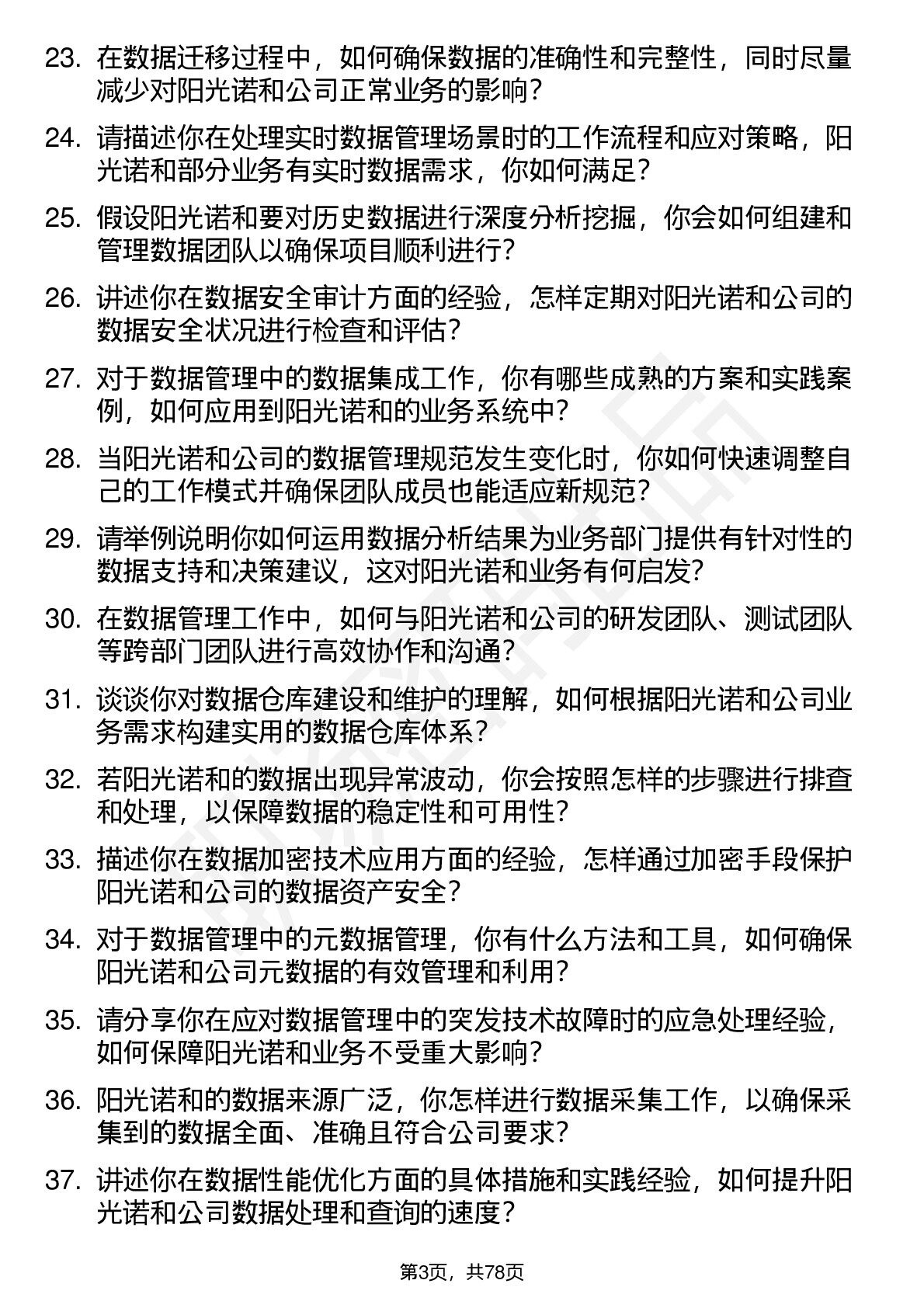 23. 在数据迁移过程中，如何确保数据的准确性和完整性，同时尽量减少对阳光诺和公司正常业务的影响？

24. 请描述你在处理实时数据管理场景时的工作流程和应对策略，阳光诺和部分业务有实时数据需求，你如何满足？

25. 假设阳光诺和要对历史数据进行深度分析挖掘，你会如何组建和管理数据团队以确保项目顺利进行？

26. 讲述你在数据安全审计方面的经验，怎样定期对阳光诺和公司的数据安全状况进行检查和评估？

27. 对于数据管理中的数据集成工作，你有哪些成熟的方案和实践案例，如何应用到阳光诺和的业务系统中？

28. 当阳光诺和公司的数据管理规范发生变化时，你如何快速调整自己的工作模式并确保团队成员也能适应新规范？

29. 请举例说明你如何运用数据分析结果为业务部门提供有针对性的数据支持和决策建议，这对阳光诺和业务有何启发？

30. 在数据管理工作中，如何与阳光诺和公司的研发团队、测试团队等跨部门团队进行高效协作和沟通？

31. 谈谈你对数据仓库建设和维护的理解，如何根据阳光诺和公司业务需求构建实用的数据仓库体系？

32. 若阳光诺和的数据出现异常波动，你会按照怎样的步骤进行排查和处理，以保障数据的稳定性和可用性？

33. 描述你在数据加密技术应用方面的经验，怎样通过加密手段保护阳光诺和公司的数据资产安全？

34. 对于数据管理中的元数据管理，你有什么方法和工具，如何确保阳光诺和公司元数据的有效管理和利用？

35. 请分享你在应对数据管理中的突发技术故障时的应急处理经验，如何保障阳光诺和业务不受重大影响？

36. 阳光诺和的数据来源广泛，你怎样进行数据采集工作，以确保采集到的数据全面、准确且符合公司要求？

37. 讲述你在数据性能优化方面的具体措施和实践经验，如何提升阳光诺和公司数据处理和查询的速度？

第3页，共78页